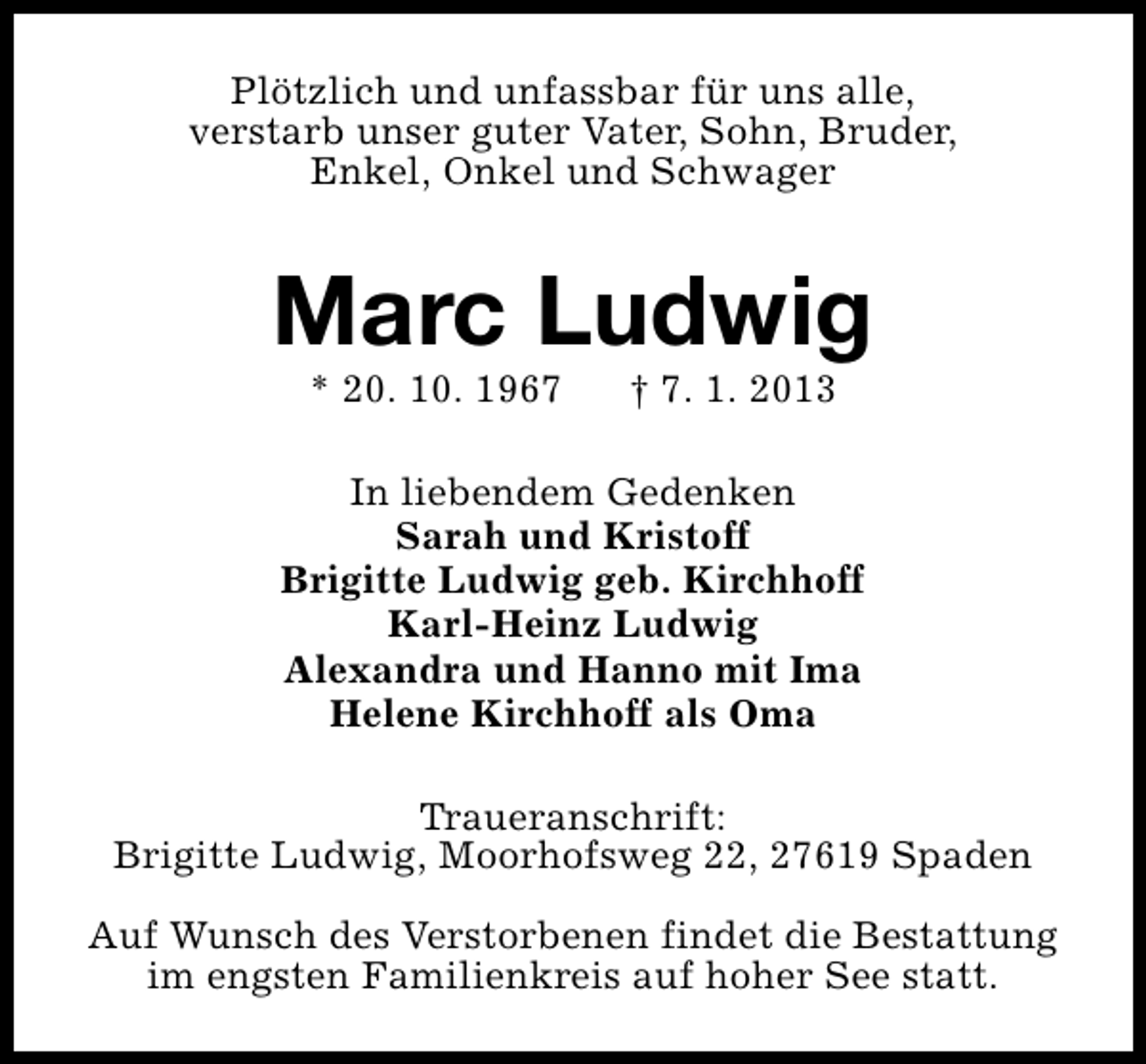 Plötzlich und unfassbar für uns alle, verstarb unser guter Vater, Sohn, Bruder, Enkel, Onkel und Schwager

Marc Ludwig

* 20. 10. 1967 † 7. 1. 2013

In liebendem Gedenken
Sarah und Kristoff
Brigitte Ludwig geb. Kirchhoff
Karl-Heinz Ludwig
Alexandra und Hanno mit Ima
Helene Kirchhoff als Oma

Traueranschrift:
Brigitte Ludwig, Moorhofsweg 22, 27619 Spaden

Auf Wunsch des Verstorbenen findet die Bestattung im engsten Familienkreis auf hoher See statt.